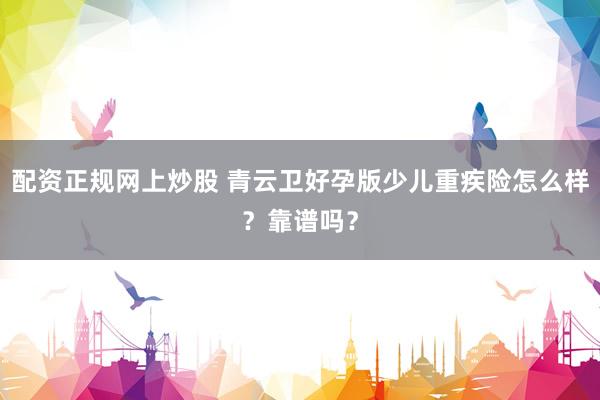 配资正规网上炒股 青云卫好孕版少儿重疾险怎么样？靠谱吗？